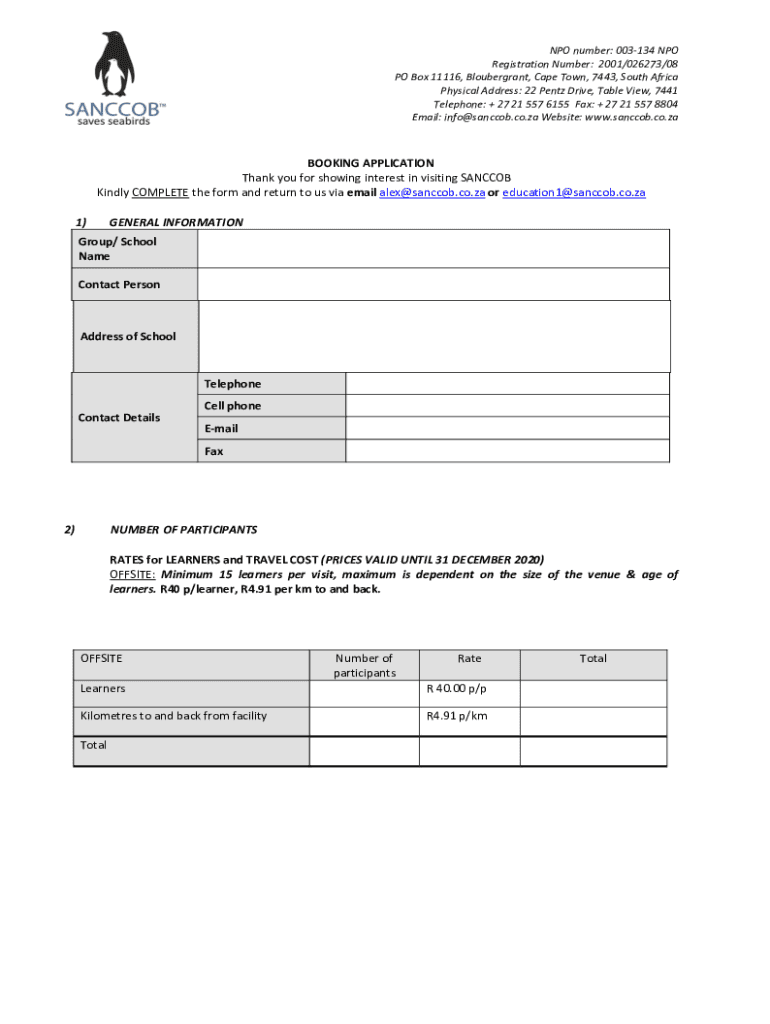 SANCCOB™
saves seabirds

NPO number: 003-134 NPO
Registration Number: 2001/026273/08
PO Box 11116, Bloubergrant, Cape Town, 7443, South Africa
Physical Address: 22 Pentz Drive, Table View, 7441
Telephone: + 27 21 557 6155 Fax: + 27 21 557 8804
Email: info@sanccob.co.za Website: www.sanccob.co.za

BOOKING APPLICATION
Thank you for showing interest in visiting SANCCOB
Kindly COMPLETE the form and return to us via email alex@sanccob.co.za or education1@sanccob.co.za

1) GENERAL INFORMATION

| Group/ School Name | | |
|---|---|---|
| Contact Person | | |
| Address of School | | |
| Contact Details | Telephone | |
| | Cell phone | |
| | E-mail | |
| | Fax | |

2) NUMBER OF PARTICIPANTS

RATES for LEARNERS and TRAVEL COST (PRICES VALID UNTIL 31 DECEMBER 2020)
OFFSITE: Minimum 15 learners per visit, maximum is dependent on the size of the venue & age of learners. R40 p/learner, R4.91 per km to and back.

| OFFSITE | Number of participants | Rate | Total |
|---|---|---|---|
| Learners | | R 40.00 p/p | |
| Kilometres to and back from facility | | R4.91 p/km | |
| Total | | | |